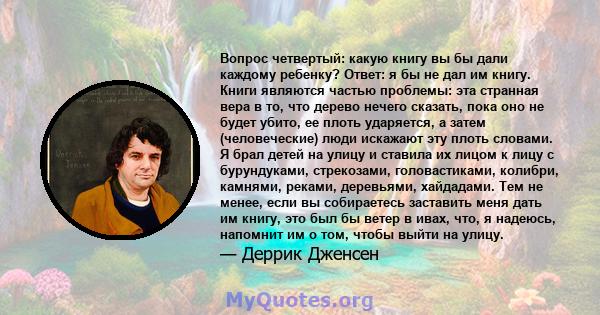 Вопрос четвертый: какую книгу вы бы дали каждому ребенку? Ответ: я бы не дал им книгу. Книги являются частью проблемы: эта странная вера в то, что дерево нечего сказать, пока оно не будет убито, ее плоть ударяется, а затем (человеческие) люди искажают эту плоть словами. Я брал детей на улицу и ставила их лицом к лицу с бурундуками, стрекозами, головастиками, колибри, камнями, реками, деревьями, хайдадами. Тем не менее, если вы собираетесь заставить меня дать им книгу, это был бы ветер в ивах, что, я надеюсь, напомнит им о том, чтобы выйти на улицу.

— Деррик Дженсен

MyQuotes.org